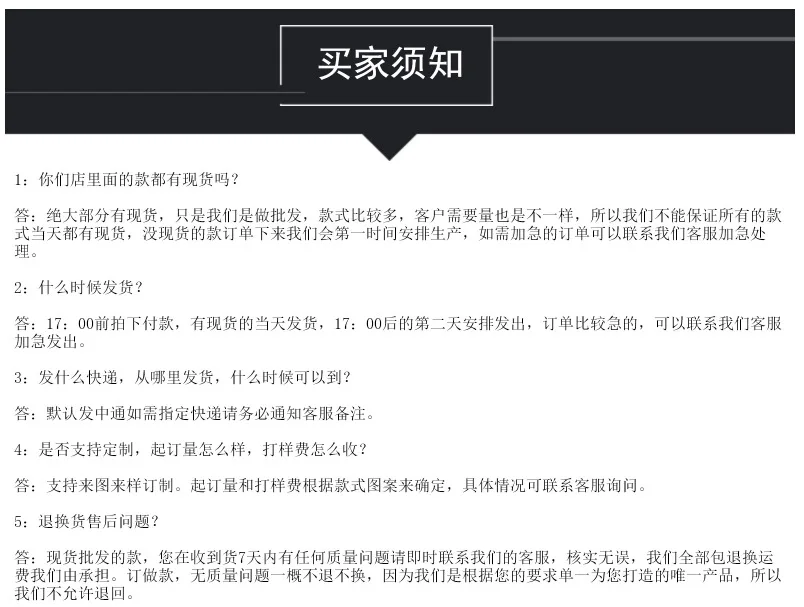 买家须知

1：你们店里面的款都有现货吗？

答：绝大部分有现货，只是我们是做批发，款式比较多，客户需要量也是不一样，所以我们不能保证所有的款式当天都有现货，没现货的款订单下来我们会第一时间安排生产，如需加急的订单可以联系我们客服加急处理。

2：什么时候发货？

答：17：00前拍下付款，有现货的当天发货，17：00后的第二天安排发出，订单比较急的，可以联系我们客服加急发出。

3：发什么快递，从哪里发货，什么时候可以到？

答：默认发中通如需指定快递请务必通知客服备注。

4：是否支持定制，起订量怎么样，打样费怎么收？

答：支持来图来样订制。起订量和打样费根据款式图案来确定，具体情况可联系客服询问。

5：退换货售后问题？

答：现货批发的款，您在收到货7天内有任何质量问题请即时联系我们的客服，核实无误，我们全部包退换运费我们由承担。订做款，无质量问题一概不退不换，因为我们是根据您的要求单一为您打造的唯一产品，所以我们不允许退回。